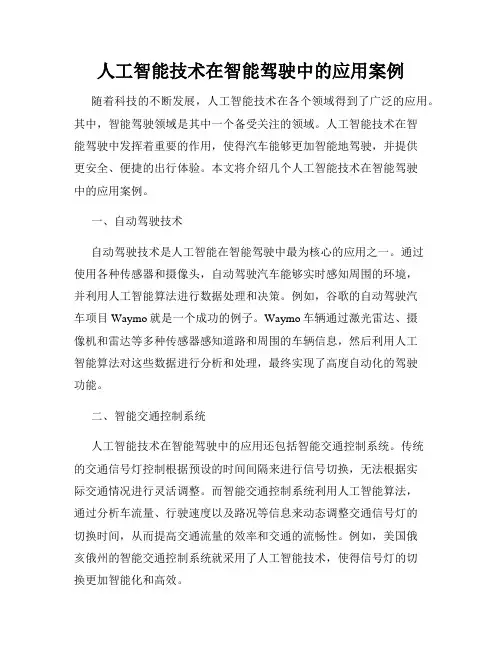 人工智能技术在智能驾驶中的应用案例

随着科技的不断发展，人工智能技术在各个领域得到了广泛的应用。其中，智能驾驶领域是其中一个备受关注的领域。人工智能技术在智能驾驶中发挥着重要的作用，使得汽车能够更加智能地驾驶，并提供更安全、便捷的出行体验。本文将介绍几个人工智能技术在智能驾驶中的应用案例。

一、自动驾驶技术

自动驾驶技术是人工智能在智能驾驶中最为核心的应用之一。通过使用各种传感器和摄像头，自动驾驶汽车能够实时感知周围的环境，并利用人工智能算法进行数据处理和决策。例如，谷歌的自动驾驶汽车项目 Waymo 就是一个成功的例子。Waymo 车辆通过激光雷达、摄像机和雷达等多种传感器感知道路和周围的车辆信息，然后利用人工智能算法对这些数据进行分析和处理，最终实现了高度自动化的驾驶功能。

二、智能交通控制系统

人工智能技术在智能驾驶中的应用还包括智能交通控制系统。传统的交通信号灯控制根据预设的时间间隔来进行信号切换，无法根据实际交通情况进行灵活调整。而智能交通控制系统利用人工智能算法，通过分析车流量、行驶速度以及路况等信息来动态调整交通信号灯的切换时间，从而提高交通流量的效率和交通的流畅性。例如，美国俄亥俄州的智能交通控制系统就采用了人工智能技术，使得信号灯的切换更加智能化和高效。